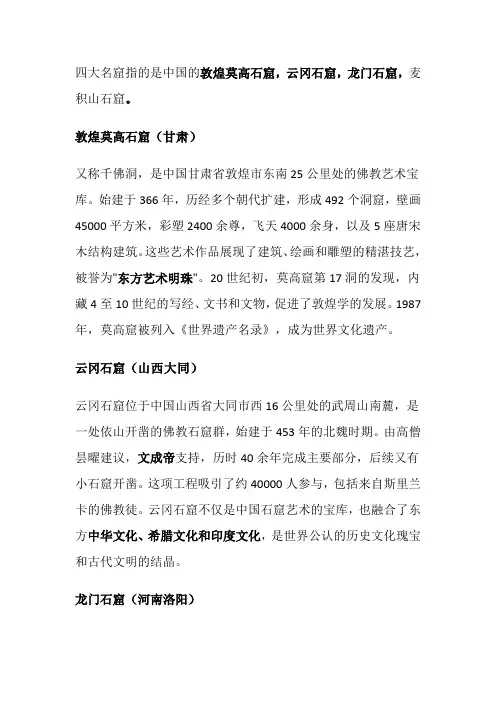 四大名窟指的是中国的敦煌莫高石窟，云冈石窟，龙门石窟，麦积山石窟。

敦煌莫高石窟（甘肃）

又称千佛洞，是中国甘肃省敦煌市东南 25 公里处的佛教艺术宝库。始建于 366 年，历经多个朝代扩建，形成 492 个洞窟，壁画 45000 平方米，彩塑 2400 余尊，飞天 4000 余身，以及 5 座唐宋木结构建筑。这些艺术作品展现了建筑、绘画和雕塑的精湛技艺，被誉为"东方艺术明珠"。20 世纪初，莫高窟第 17 洞的发现，内藏 4 至 10 世纪的写经、文书和文物，促进了敦煌学的发展。1987 年，莫高窟被列入《世界遗产名录》，成为世界文化遗产。

云冈石窟（山西大同）

云冈石窟位于中国山西省大同市西 16 公里处的武周山南麓，是一处依山开凿的佛教石窟群，始建于 453 年的北魏时期。由高僧昙曜建议，文成帝支持，历时 40 余年完成主要部分，后续又有小石窟开凿。这项工程吸引了约 40000 人参与，包括来自斯里兰卡的佛教徒。云冈石窟不仅是中国石窟艺术的宝库，也融合了东方中华文化、希腊文化和印度文化，是世界公认的历史文化瑰宝和古代文明的结晶。

龙门石窟（河南洛阳）